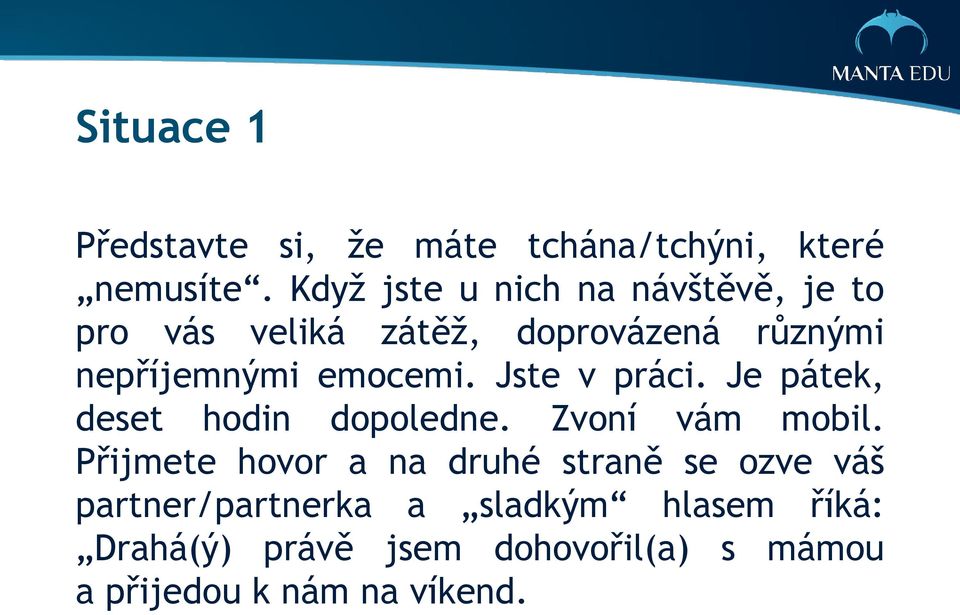 MANTA EDU

Situace 1

Představte si, že máte tchána/tchýni, které „nemusíte“. Když jste u nich na návštěvě, je to pro vás veliká zátěž, doprovázená různými nepříjemnými emocemi. Jste v práci. Je pátek, deset hodin dopoledne. Zvoní vám mobil. Přijmete hovor a na druhé straně se ozve váš partner/partnerka a „sladkým“ hlasem říká: „Drahá(ý) právě jsem dohovořil(a) s mámou a přijedou k nám na víkend.